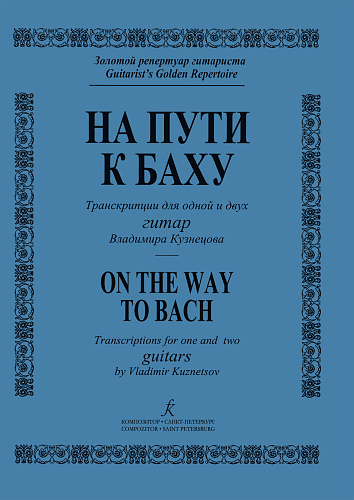 Золотой репертуар гитариста
Guitarist's Golden Repertoire

НА ПУТИ
К БАХУ

Транскрипции для одной и двух
гитар
Владимира Кузнецова

ON THE WAY
TO BACH

Transcriptions for one and two
guitars
by Vladimir Kuznetsov

КОМПОЗИТОР • САНКТ-ПЕТЕРБУРГ
COMPOZITOR • SAINT PETERSBURG